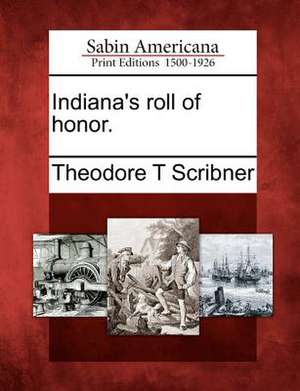 Sabin Americana
Print Editions 1500-1926

Indiana's roll of honor.

Theodore T Scribner